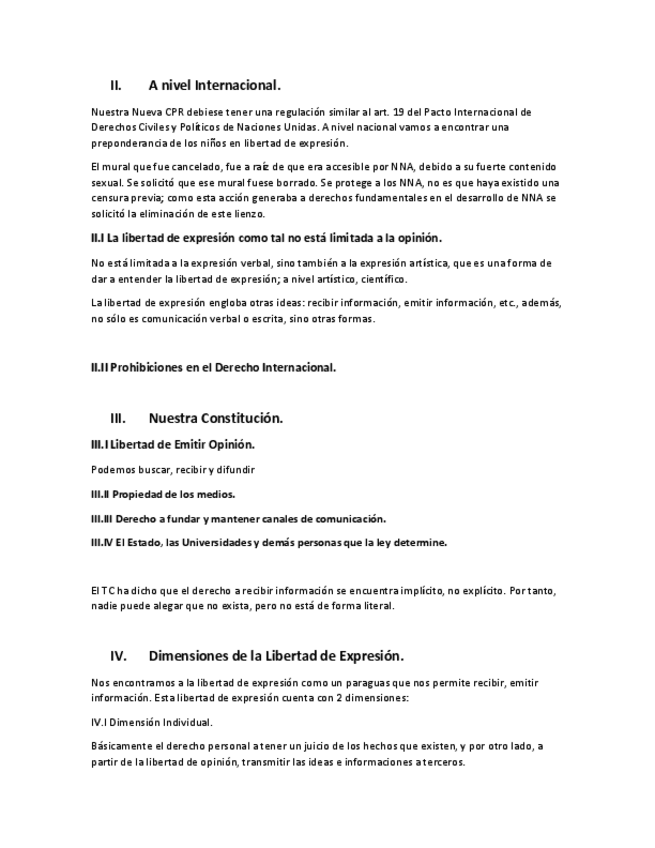 II. A nivel Internacional.

Nuestra Nueva CPR debiese tener una regulación similar al art. 19 del Pacto Internacional de Derechos Civiles y Políticos de Naciones Unidas. A nivel nacional vamos a encontrar una preponderancia de los niños en libertad de expresión.

El mural que fue cancelado, fue a raíz de que era accesible por NNA, debido a su fuerte contenido sexual. Se solicitó que ese mural fuese borrado. Se protege a los NNA, no es que haya existido una censura previa; como esta acción generaba a derechos fundamentales en el desarrollo de NNA se solicitó la eliminación de este lienzo.

II.I La libertad de expresión como tal no está limitada a la opinión.

No está limitada a la expresión verbal, sino también a la expresión artística, que es una forma de dar a entender la libertad de expresión; a nivel artístico, científico.

La libertad de expresión engloba otras ideas: recibir información, emitir información, etc., además, no sólo es comunicación verbal o escrita, sino otras formas.

II.II Prohibiciones en el Derecho Internacional.

III. Nuestra Constitución.

III.I Libertad de Emitir Opinión.

Podemos buscar, recibir y difundir

III.II Propiedad de los medios.

III.III Derecho a fundar y mantener canales de comunicación.

III.IV El Estado, las Universidades y demás personas que la ley determine.

El TC ha dicho que el derecho a recibir información se encuentra implícito, no explícito. Por tanto, nadie puede alegar que no exista, pero no está de forma literal.

IV. Dimensiones de la Libertad de Expresión.

Nos encontramos a la libertad de expresión como un paraguas que nos permite recibir, emitir información. Esta libertad de expresión cuenta con 2 dimensiones:

IV.I Dimensión Individual.

Básicamente el derecho personal a tener un juicio de los hechos que existen, y por otro lado, a partir de la libertad de opinión, transmitir las ideas e informaciones a terceros.